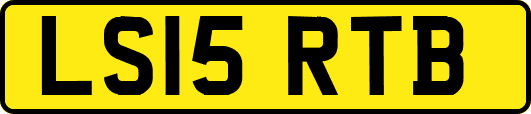 LS15 RTB